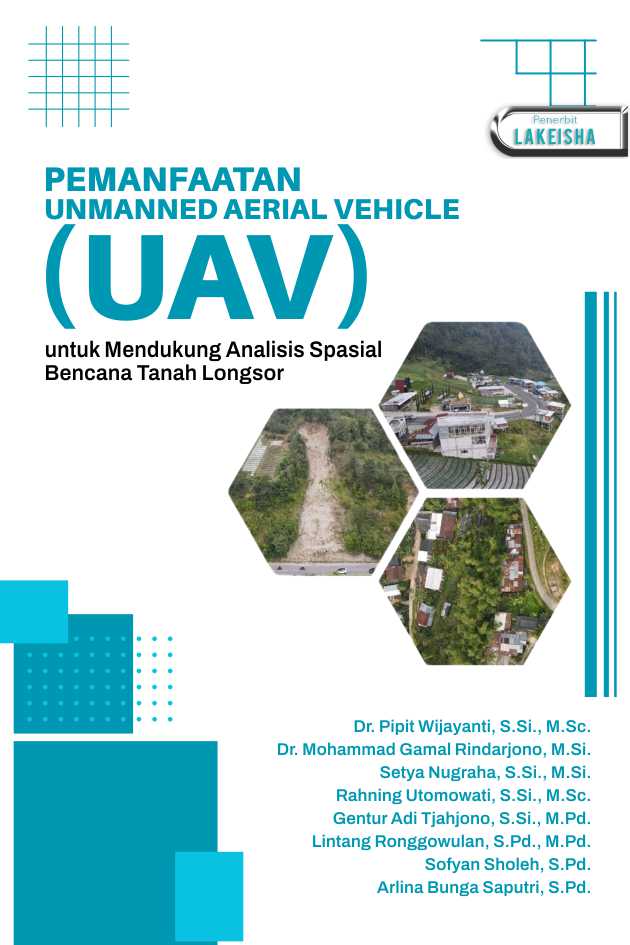 Penerbit
LAKEISHA

PEMANFAATAN
UNMANNED AERIAL VEHICLE
(UAV)
untuk Mendukung Analisis Spasial
Bencana Tanah Longsor

Dr. Pipit Wijayanti, S.Si., M.Sc.
Dr. Mohammad Gamal Rindarjono, M.Si.
Setya Nugraha, S.Si., M.Si.
Rahning Utomowati, S.Si., M.Sc.
Gentur Adi Tjahjono, S.Si., M.Pd.
Lintang Ronggowulan, S.Pd., M.Pd.
Sofyan Sholeh, S.Pd.
Arlina Bunga Saputri, S.Pd.